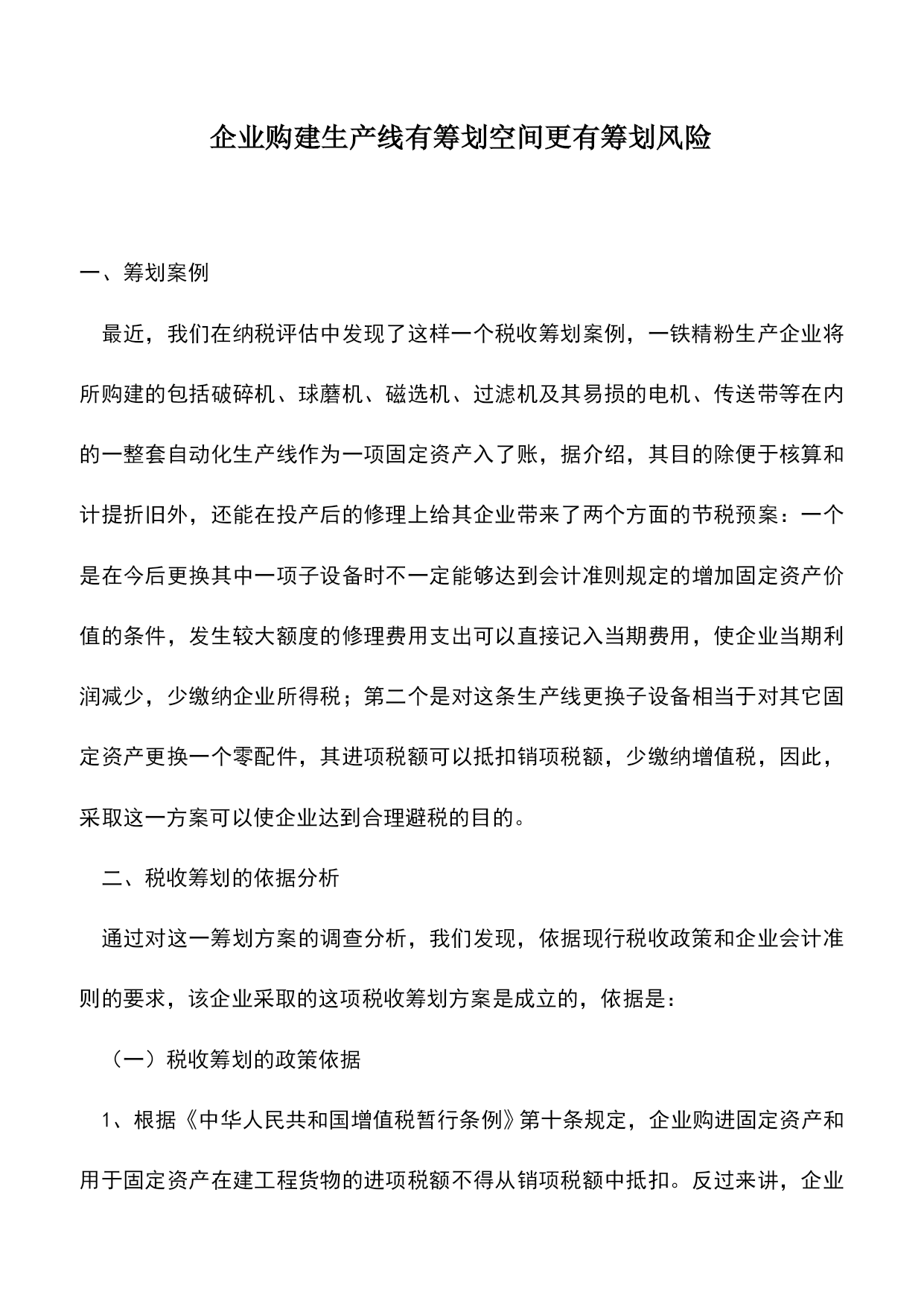 企业购建生产线有筹划空间更有筹划风险

一、筹划案例

最近，我们在纳税评估中发现了这样一个税收筹划案例，一铁精粉生产企业将所购建的包括破碎机、球蘑机、磁选机、过滤机及其易损的电机、传送带等在内的一整套自动化生产线作为一项固定资产入了账，据介绍，其目的除便于核算和计提折旧外，还能在投产后的修理上给其企业带来了两个方面的节税预案：一个是在今后更换其中一项子设备时不一定能够达到会计准则规定的增加固定资产价值的条件，发生较大额度的修理费用支出可以直接记入当期费用，使企业当期利润减少，少缴纳企业所得税；第二个是对这条生产线更换子设备相当于对其它固定资产更换一个零配件，其进项税额可以抵扣销项税额，少缴纳增值税，因此，采取这一方案可以使企业达到合理避税的目的。

二、税收筹划的依据分析

通过对这一筹划方案的调查分析，我们发现，依据现行税收政策和企业会计准则的要求，该企业采取的这项税收筹划方案是成立的，依据是：

（一）税收筹划的政策依据

1、根据《中华人民共和国增值税暂行条例》第十条规定，企业购进固定资产和用于固定资产在建工程货物的进项税额不得从销项税额中抵扣。反过来讲，企业